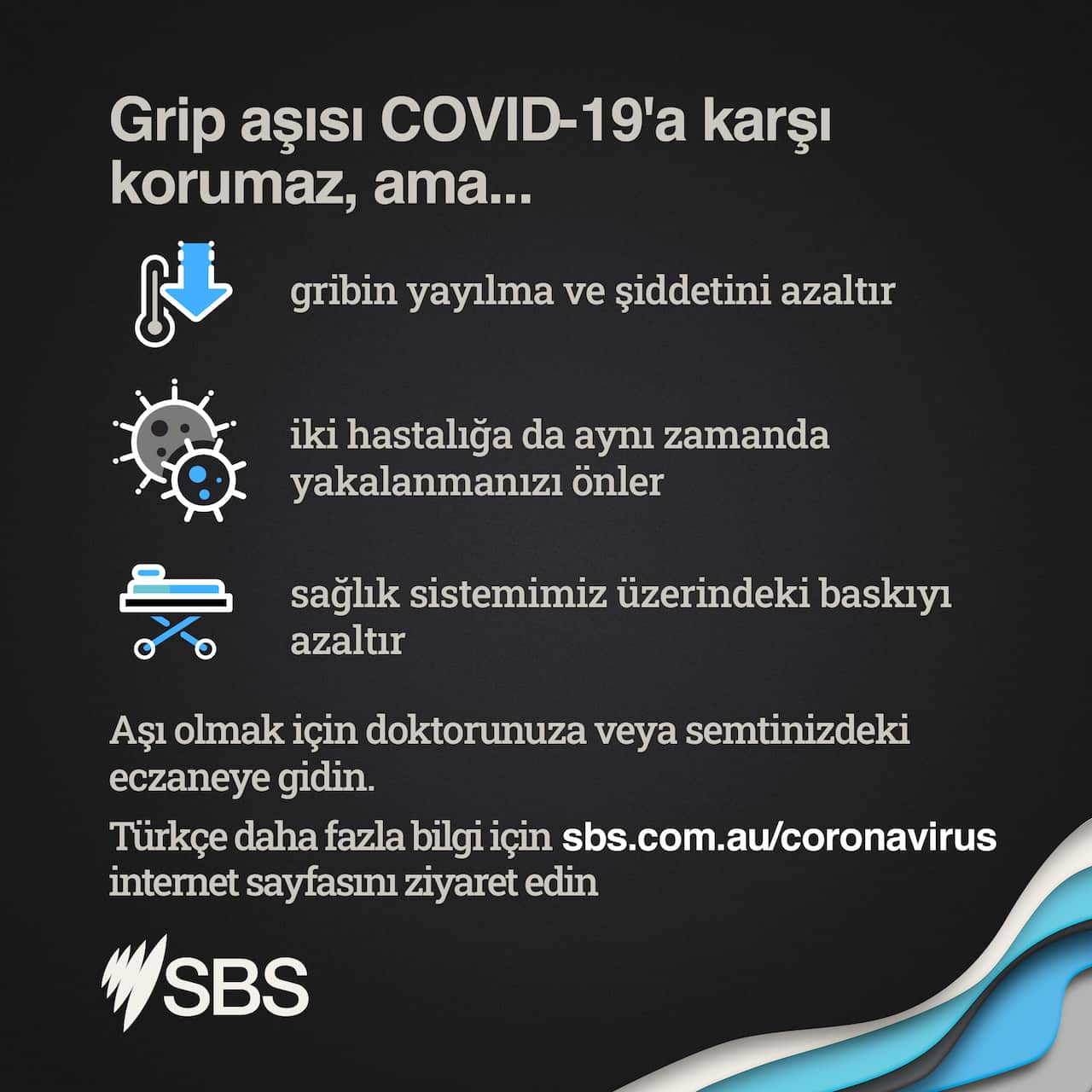 Grip aşısı COVID-19'a karşı korumaz, ama...

gribin yayılma ve şiddetini azaltır

iki hastalığa da aynı zamanda yakalanmanızı önler

sağlık sistemimiz üzerindeki baskıyı azaltır

Aşı olmak için doktorunuza veya semtinizdeki eczaneye gidin.

Türkçe daha fazla bilgi için sbs.com.au/coronavirus internet sayfasını ziyaret edin

SBS